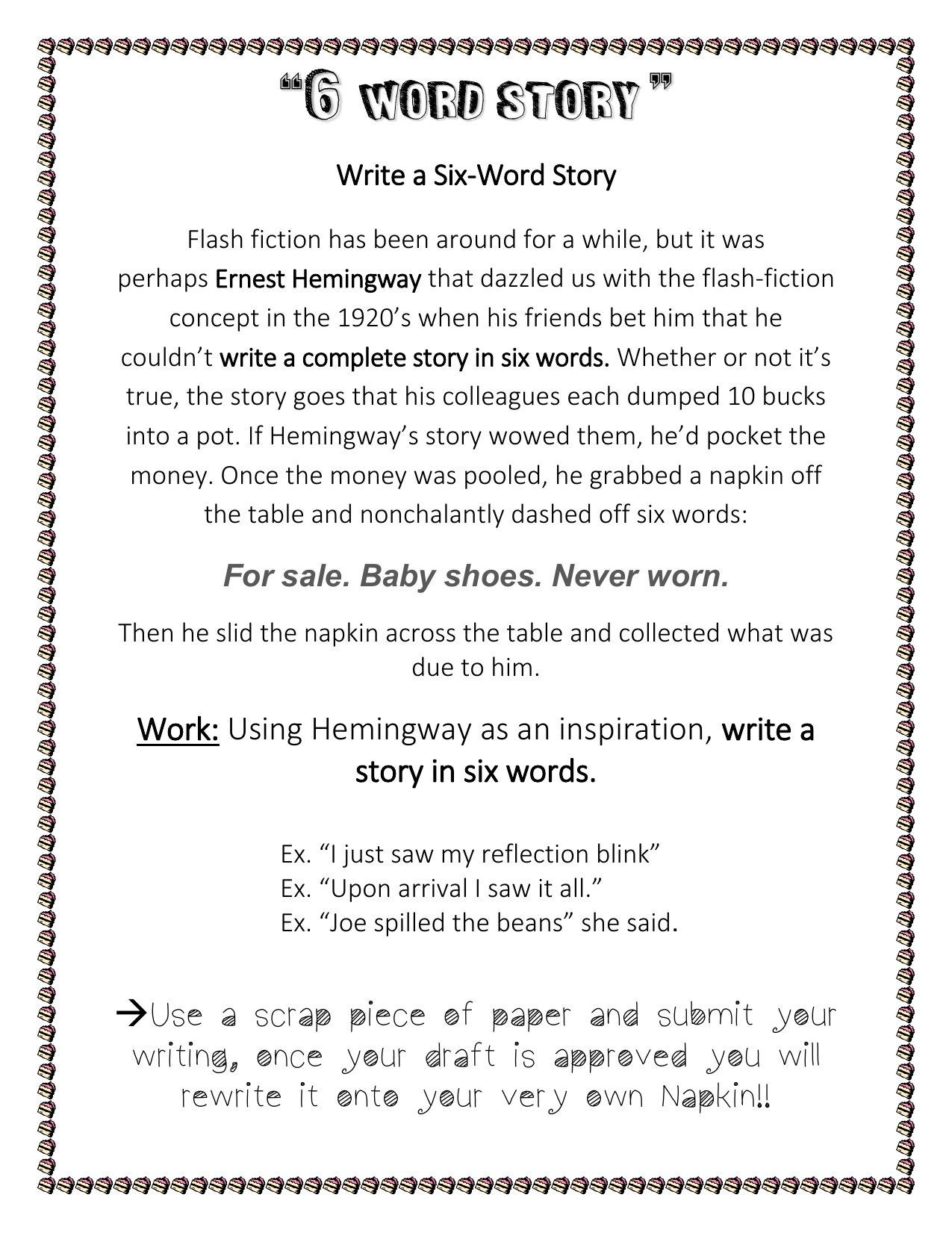 "6 WORD STORY"

Write a Six-Word Story

Flash fiction has been around for a while, but it was perhaps Ernest Hemingway that dazzled us with the flash-fiction concept in the 1920's when his friends bet him that he couldn't write a complete story in six words. Whether or not it's true, the story goes that his colleagues each dumped 10 bucks into a pot. If Hemingway's story wowed them, he'd pocket the money. Once the money was pooled, he grabbed a napkin off the table and nonchalantly dashed off six words:

For sale. Baby shoes. Never worn.

Then he slid the napkin across the table and collected what was due to him.

Work: Using Hemingway as an inspiration, write a story in six words.

Ex. "I just saw my reflection blink"
Ex. "Upon arrival I saw it all."
Ex. "Joe spilled the beans" she said.

→Use a scrap piece of paper and submit your writing, once your draft is approved you will rewrite it onto your very own Napkin!!